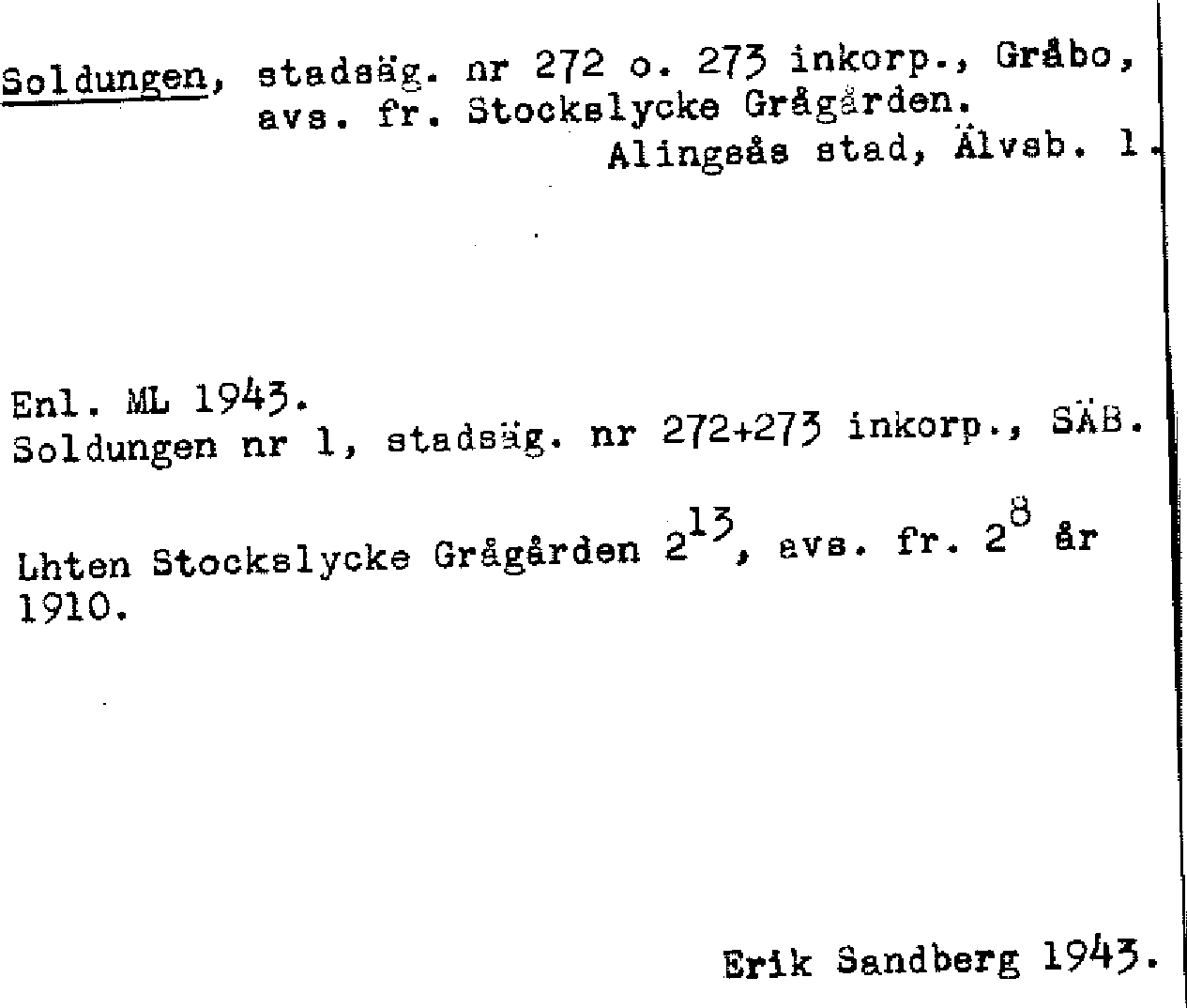 Soldungen, stadsäg. nr 272 o. 273 inkorp., Gråbo, avs. fr. Stockslycke Grågården.
Alingsås stad, Älvsb. l.

Enl. ML 1943.
Soldungen nr 1, stadsäg. nr 272+273 inkorp., SÄB.

Lhten Stockslycke Grågården $2^{13}$, avs. fr. $2^{8}$ år 1910.

Erik Sandberg 1943.